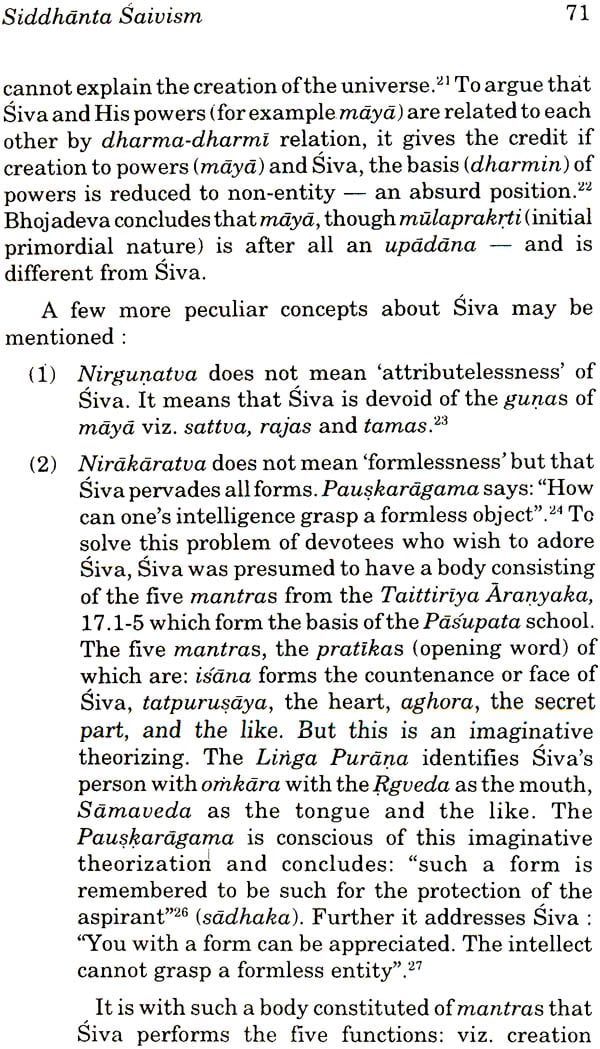 Siddhānta Śaivism 71

cannot explain the creation of the universe.$^{21}$ To argue that Śiva and His powers (for example māyā) are related to each other by dharma-dharmī relation, it gives the credit if creation to powers (māyā) and Śiva, the basis (dharmin) of powers is reduced to non-entity — an absurd position.$^{22}$ Bhojadeva concludes that māyā, though mūlaprakṛti (initial primordial nature) is after all an upādāna — and is different from Śiva.

A few more peculiar concepts about Śiva may be mentioned :

(1) Nirguṇatva does not mean 'attributelessness' of Śiva. It means that Śiva is devoid of the guṇas of māyā viz. sattva, rajas and tamas.$^{23}$

(2) Nirākāratva does not mean 'formlessness' but that Śiva pervades all forms. Pauṣkarāgama says: "How can one's intelligence grasp a formless object".$^{24}$ To solve this problem of devotees who wish to adore Śiva, Śiva was presumed to have a body consisting of the five mantras from the Taittirīya Āraṇyaka, 17.1-5 which form the basis of the Pāśupata school. The five mantras, the pratīkas (opening word) of which are: iśāna forms the countenance or face of Śiva, tatpuruṣāya, the heart, aghora, the secret part, and the like. But this is an imaginative theorizing. The Liṅga Purāṇa identifies Śiva's person with oṁkāra with the Ṛgveda as the mouth, Sāmaveda as the tongue and the like. The Pauṣkarāgama is conscious of this imaginative theorization and concludes: "such a form is remembered to be such for the protection of the aspirant"$^{26}$ (sādhaka). Further it addresses Śiva : "You with a form can be appreciated. The intellect cannot grasp a formless entity".$^{27}$

It is with such a body constituted of mantras that Śiva performs the five functions: viz. creation